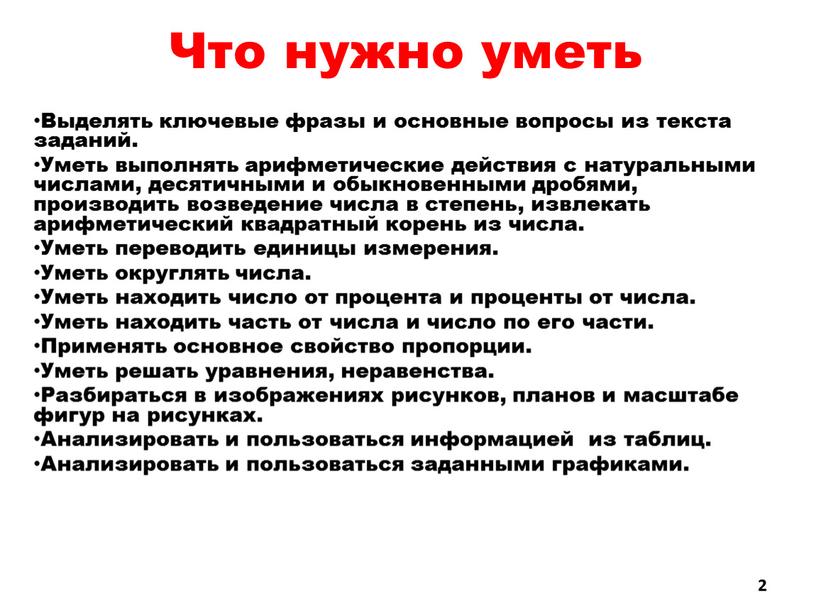 Что нужно уметь

•Выделять ключевые фразы и основные вопросы из текста заданий.
•Уметь выполнять арифметические действия с натуральными числами, десятичными и обыкновенными дробями, производить возведение числа в степень, извлекать арифметический квадратный корень из числа.
•Уметь переводить единицы измерения.
•Уметь округлять числа.
•Уметь находить число от процента и проценты от числа.
•Уметь находить часть от числа и число по его части.
•Применять основное свойство пропорции.
•Уметь решать уравнения, неравенства.
•Разбираться в изображениях рисунков, планов и масштабе фигур на рисунках.
•Анализировать и пользоваться информацией из таблиц.
•Анализировать и пользоваться заданными графиками.

2